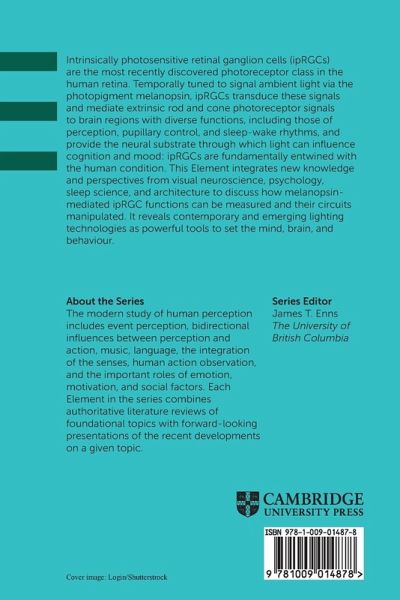 Intrinsically photosensitive retinal ganglion cells (ipRGCs) are the most recently discovered photoreceptor class in the human retina. Temporally tuned to signal ambient light via the photopigment melanopsin, ipRGCs transduce these signals and mediate extrinsic rod and cone photoreceptor signals to brain regions with diverse functions, including those of perception, pupillary control, and sleep-wake rhythms, and provide the neural substrate through which light can influence cognition and mood: ipRGCs are fundamentally entwined with the human condition. This Element integrates new knowledge and perspectives from visual neuroscience, psychology, sleep science, and architecture to discuss how melanopsin-mediated ipRGC functions can be measured and their circuits manipulated. It reveals contemporary and emerging lighting technologies as powerful tools to set the mind, brain, and behaviour.

About the Series
The modern study of human perception includes event perception, bidirectional influences between perception and action, music, language, the integration of the senses, human action observation, and the important roles of emotion, motivation, and social factors. Each Element in the series combines authoritative literature reviews of foundational topics with forward-looking presentations of the recent developments on a given topic.

Series Editor
James T. Enns
The University of British Columbia

CAMBRIDGE
UNIVERSITY PRESS

ISBN 978-1-009-01487-8

9 781009 014878 >

Cover image: Login/Shutterstock